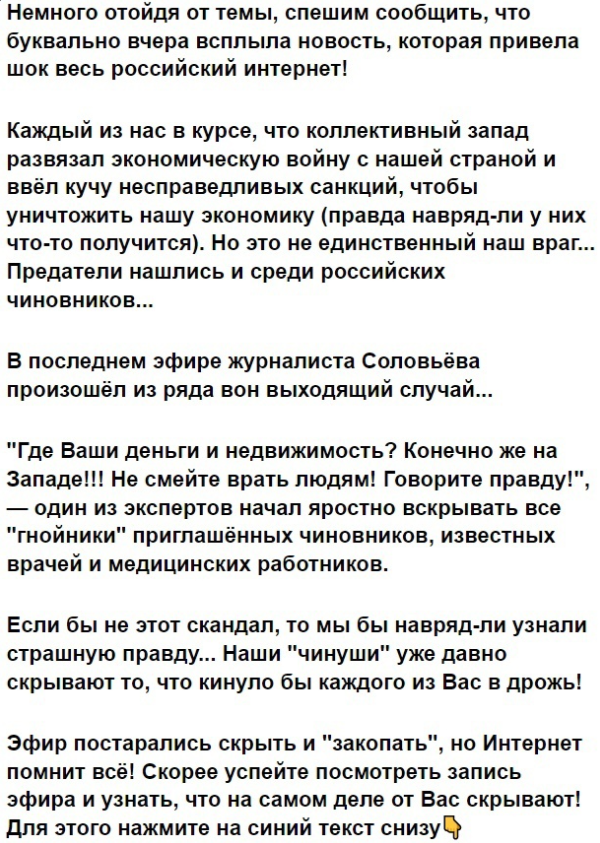 Немного отойдя от темы, спешим сообщить, что буквально вчера всплыла новость, которая привела шок весь российский интернет!

Каждый из нас в курсе, что коллективный запад развязал экономическую войну с нашей страной и ввёл кучу несправедливых санкций, чтобы уничтожить нашу экономику (правда навряд-ли у них что-то получится). Но это не единственный наш враг... Предатели нашлись и среди российских чиновников...

В последнем эфире журналиста Соловьёва произошёл из ряда вон выходящий случай...

"Где Ваши деньги и недвижимость? Конечно же на Западе!!! Не смейте врать людям! Говорите правду!", — один из экспертов начал яростно вскрывать все "гнойники" приглашённых чиновников, известных врачей и медицинских работников.

Если бы не этот скандал, то мы бы навряд-ли узнали страшную правду... Наши "чинуши" уже давно скрывают то, что кинуло бы каждого из Вас в дрожь!

Эфир постарались скрыть и "закопать", но Интернет помнит всё! Скорее успейте посмотреть запись эфира и узнать, что на самом деле от Вас скрывают! Для этого нажмите на синий текст снизу👇